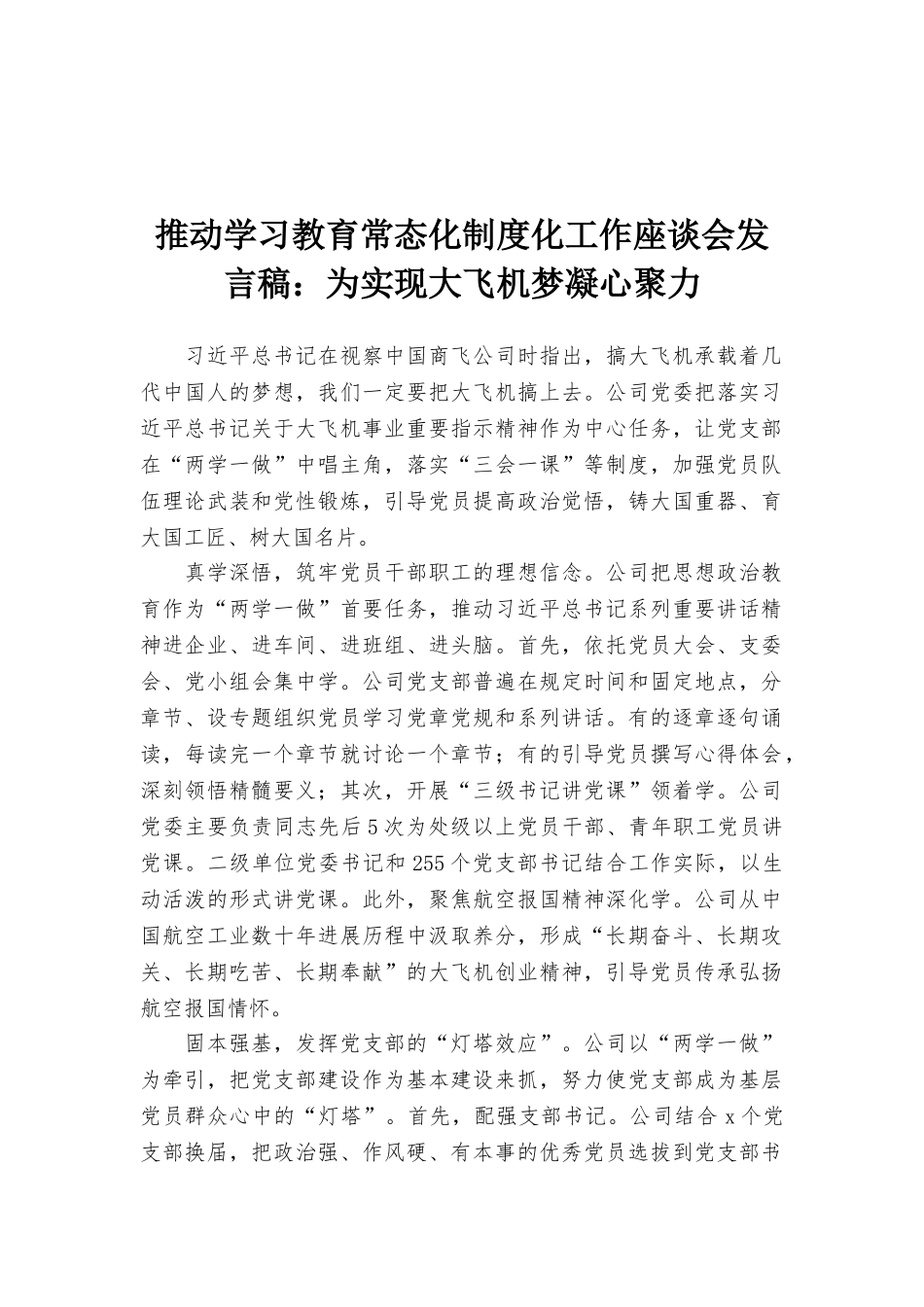 推动学习教育常态化制度化工作座谈会发言稿：为实现大飞机梦凝心聚力

习近平总书记在视察中国商飞公司时指出，搞大飞机承载着几代中国人的梦想，我们一定要把大飞机搞上去。公司党委把落实习近平总书记关于大飞机事业重要指示精神作为中心任务，让党支部在“两学一做”中唱主角，落实“三会一课”等制度，加强党员队伍理论武装和党性锻炼，引导党员提高政治觉悟，铸大国重器、育大国工匠、树大国名片。

真学深悟，筑牢党员干部职工的理想信念。公司把思想政治教育作为“两学一做”首要任务，推动习近平总书记系列重要讲话精神进企业、进车间、进班组、进头脑。首先，依托党员大会、支委会、党小组会集中学。公司党支部普遍在规定时间和固定地点，分章节、设专题组织党员学习党章党规和系列讲话。有的逐章逐句诵读，每读完一个章节就讨论一个章节；有的引导党员撰写心得体会，深刻领悟精髓要义；其次，开展“三级书记讲党课”领着学。公司党委主要负责同志先后5次为处级以上党员干部、青年职工党员讲党课。二级单位党委书记和255个党支部书记结合工作实际，以生动活泼的形式讲党课。此外，聚焦航空报国精神深化学。公司从中国航空工业数十年进展历程中汲取养分，形成“长期奋斗、长期攻关、长期吃苦、长期奉献”的大飞机创业精神，引导党员传承弘扬航空报国情怀。

固本强基，发挥党支部的“灯塔效应”。公司以“两学一做”为牵引，把党支部建设作为基本建设来抓，努力使党支部成为基层党员群众心中的“灯塔”。首先，配强支部书记。公司结合x个党支部换届，把政治强、作风硬、有本事的优秀党员选拔到党支部书